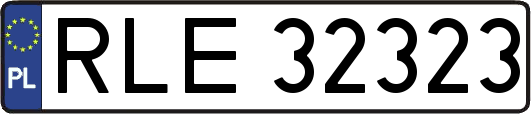 PL
RLE 32323